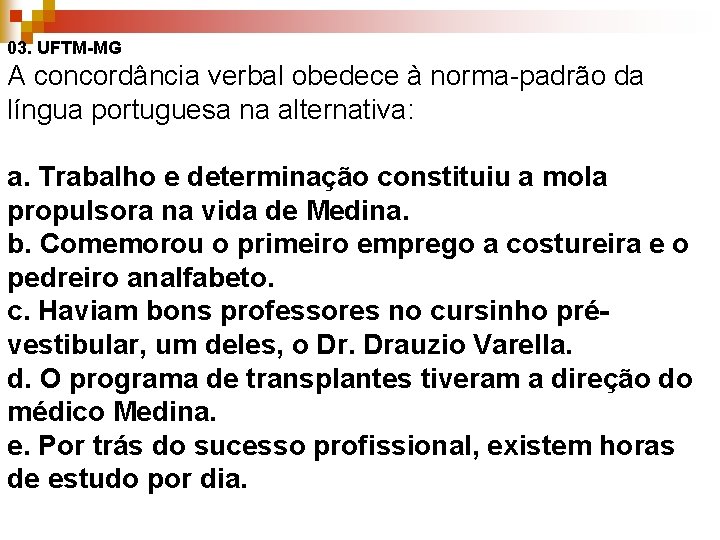 03. UFTM-MG
A concordância verbal obedece à norma-padrão da língua portuguesa na alternativa:

a. Trabalho e determinação constituiu a mola propulsora na vida de Medina.
b. Comemorou o primeiro emprego a costureira e o pedreiro analfabeto.
c. Haviam bons professores no cursinho pré-vestibular, um deles, o Dr. Drauzio Varella.
d. O programa de transplantes tiveram a direção do médico Medina.
e. Por trás do sucesso profissional, existem horas de estudo por dia.